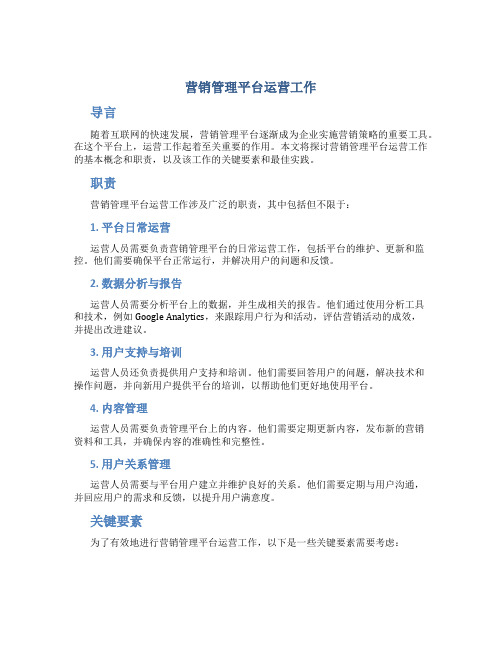 营销管理平台运营工作

导言

随着互联网的快速发展，营销管理平台逐渐成为企业实施营销策略的重要工具。在这个平台上，运营工作起着至关重要的作用。本文将探讨营销管理平台运营工作的基本概念和职责，以及该工作的关键要素和最佳实践。

职责

营销管理平台运营工作涉及广泛的职责，其中包括但不限于：

1. 平台日常运营

运营人员需要负责营销管理平台的日常运营工作，包括平台的维护、更新和监控。他们需要确保平台正常运行，并解决用户的问题和反馈。

2. 数据分析与报告

运营人员需要分析平台上的数据，并生成相关的报告。他们通过使用分析工具和技术，例如 Google Analytics，来跟踪用户行为和活动，评估营销活动的成效，并提出改进建议。

3. 用户支持与培训

运营人员还负责提供用户支持和培训。他们需要回答用户的问题，解决技术和操作问题，并向新用户提供平台的培训，以帮助他们更好地使用平台。

4. 内容管理

运营人员需要负责管理平台上的内容。他们需要定期更新内容，发布新的营销资料和工具，并确保内容的准确性和完整性。

5. 用户关系管理

运营人员需要与平台用户建立并维护良好的关系。他们需要定期与用户沟通，并回应用户的需求和反馈，以提升用户满意度。

关键要素

为了有效地进行营销管理平台运营工作，以下是一些关键要素需要考虑：